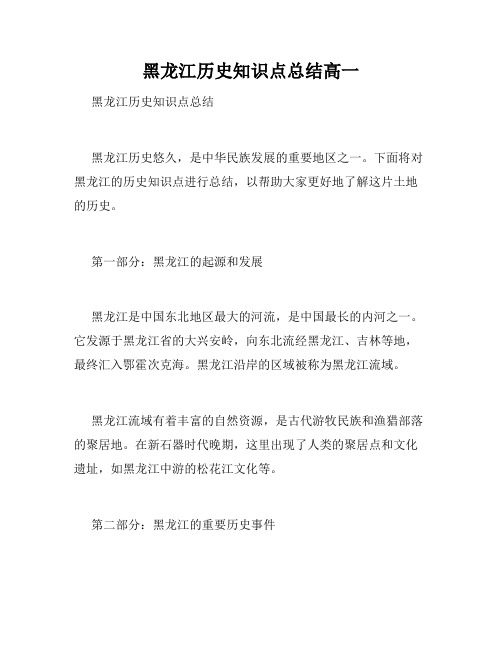 黑龙江历史知识点总结高一

黑龙江历史知识点总结

黑龙江历史悠久，是中华民族发展的重要地区之一。下面将对黑龙江的历史知识点进行总结，以帮助大家更好地了解这片土地的历史。

第一部分：黑龙江的起源和发展

黑龙江是中国东北地区最大的河流，是中国最长的内河之一。它发源于黑龙江省的大兴安岭，向东北流经黑龙江、吉林等地，最终汇入鄂霍次克海。黑龙江沿岸的区域被称为黑龙江流域。

黑龙江流域有着丰富的自然资源，是古代游牧民族和渔猎部落的聚居地。在新石器时代晚期，这里出现了人类的聚居点和文化遗址，如黑龙江中游的松花江文化等。

第二部分：黑龙江的重要历史事件